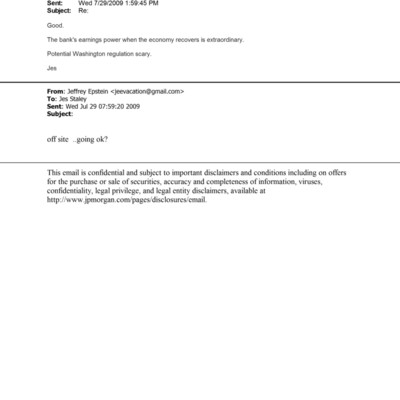 Sent: Wed 7/29/2009 1:59:45 PM
Subject: Re:

Good.

The bank's earnings power when the economy recovers is extraordinary.

Potential Washington regulation scary.

Jes

From: Jeffrey Epstein <jeevacation@gmail.com>
To: Jes Staley
Sent: Wed Jul 29 07:59:20 2009
Subject:

off site ..going ok?

This email is confidential and subject to important disclaimers and conditions including on offers for the purchase or sale of securities, accuracy and completeness of information, viruses, confidentiality, legal privilege, and legal entity disclaimers, available at http://www.jpmorgan.com/pages/disclosures/email.